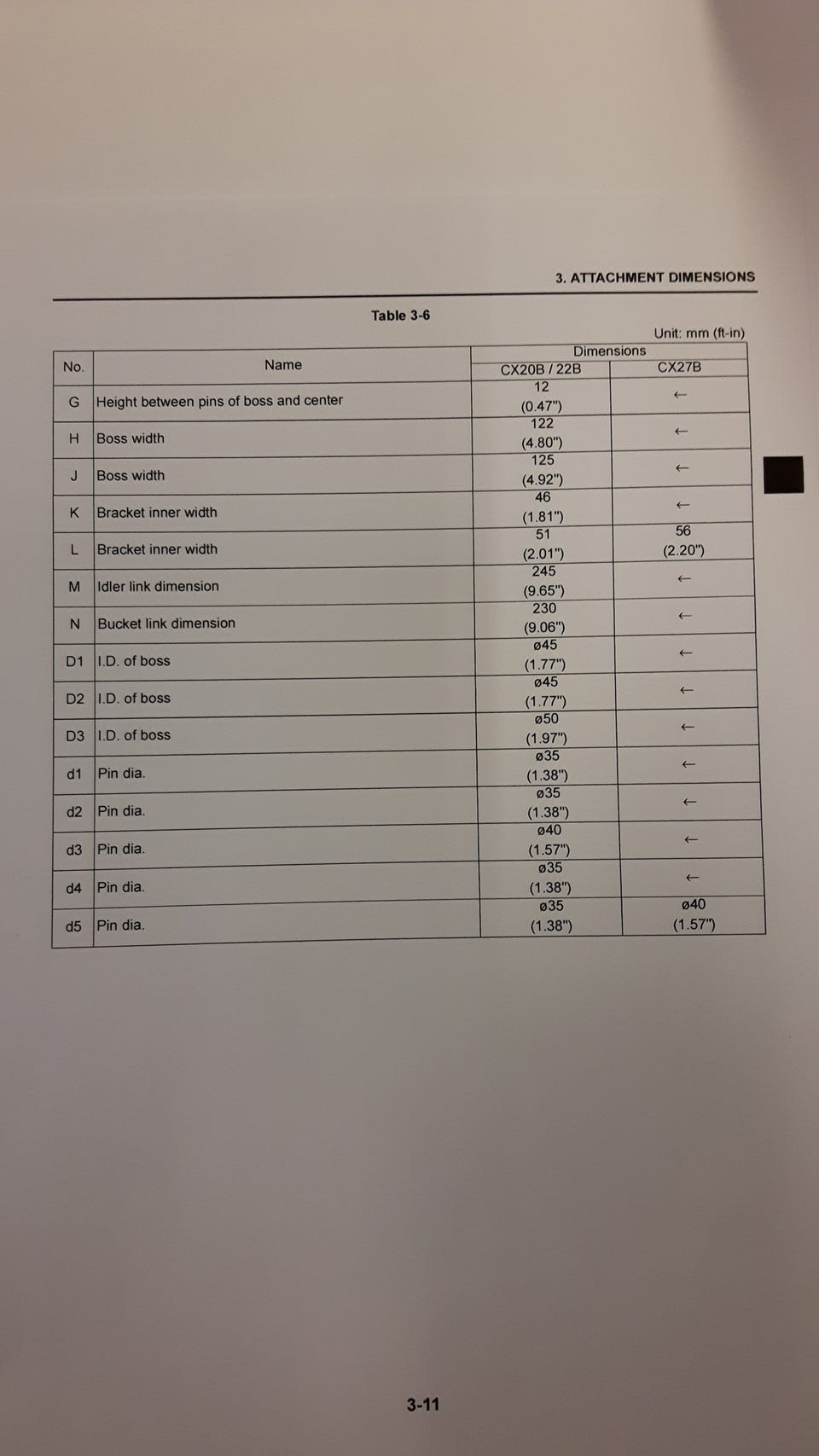 3. ATTACHMENT DIMENSIONS

Table 3-6

Unit: mm (ft-in)

| No. | Name | Dimensions CX20B / 22B | Dimensions CX27B |
|---|---|---|---|
| G | Height between pins of boss and center | 12 (0.47") | ← |
| H | Boss width | 122 (4.80") | ← |
| J | Boss width | 125 (4.92") | ← |
| K | Bracket inner width | 46 (1.81") | ← |
| L | Bracket inner width | 51 (2.01") | 56 (2.20") |
| M | Idler link dimension | 245 (9.65") | ← |
| N | Bucket link dimension | 230 (9.06") | ← |
| D1 | I.D. of boss | ø45 (1.77") | ← |
| D2 | I.D. of boss | ø45 (1.77") | ← |
| D3 | I.D. of boss | ø50 (1.97") | ← |
| d1 | Pin dia. | ø35 (1.38") | ← |
| d2 | Pin dia. | ø35 (1.38") | ← |
| d3 | Pin dia. | ø40 (1.57") | ← |
| d4 | Pin dia. | ø35 (1.38") | ← |
| d5 | Pin dia. | ø35 (1.38") | ø40 (1.57") |

3-11